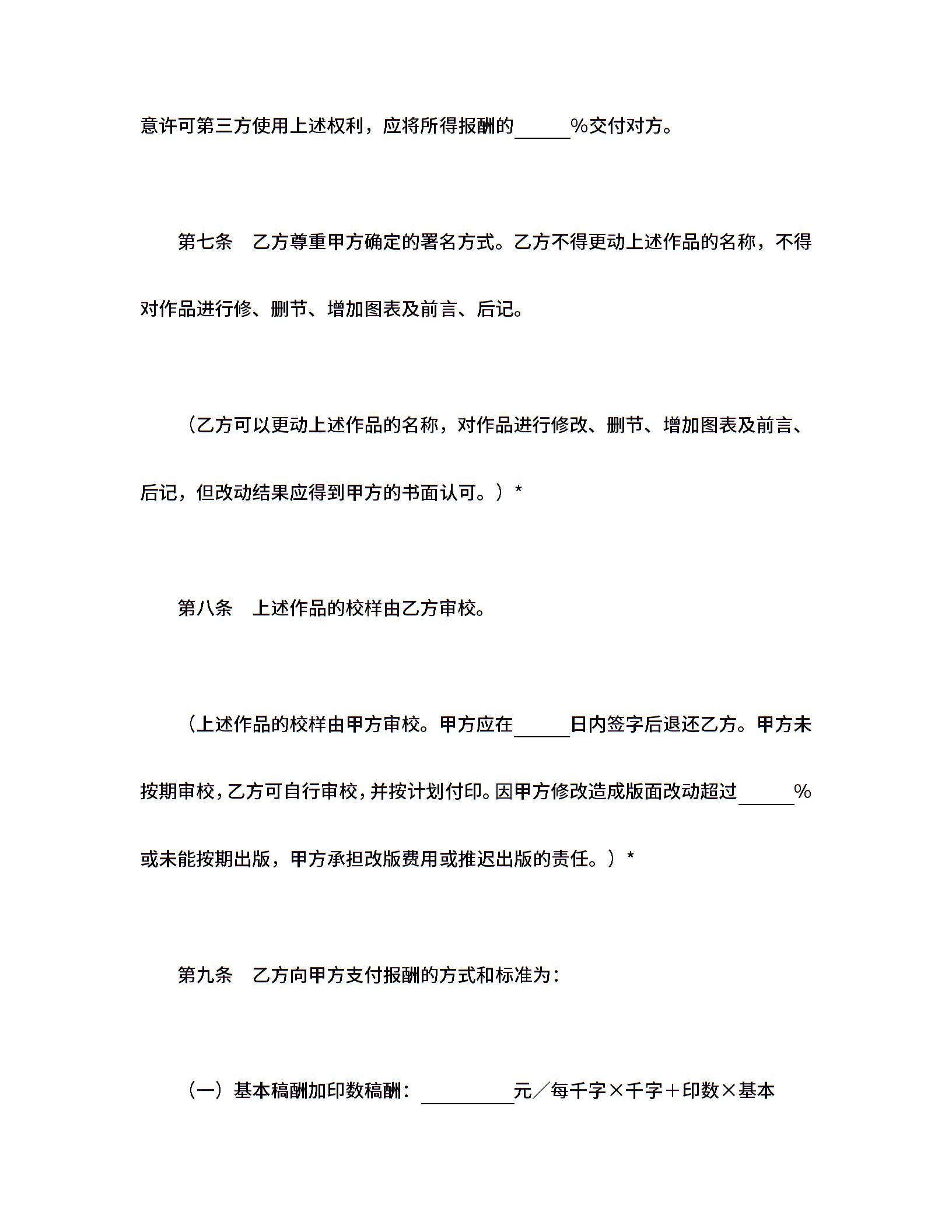 意许可第三方使用上述权利，应将所得报酬的______%交付对方。

第七条　乙方尊重甲方确定的署名方式。乙方不得更动上述作品的名称，不得对作品进行修、删节、增加图表及前言、后记。

（乙方可以更动上述作品的名称，对作品进行修改、删节、增加图表及前言、后记，但改动结果应得到甲方的书面认可。）*

第八条　上述作品的校样由乙方审校。

（上述作品的校样由甲方审校。甲方应在______日内签字后退还乙方。甲方未按期审校，乙方可自行审校，并按计划付印。因甲方修改造成版面改动超过______%或未能按期出版，甲方承担改版费用或推迟出版的责任。）*

第九条　乙方向甲方支付报酬的方式和标准为：

（一）基本稿酬加印数稿酬：__________元／每千字×千字＋印数×基本